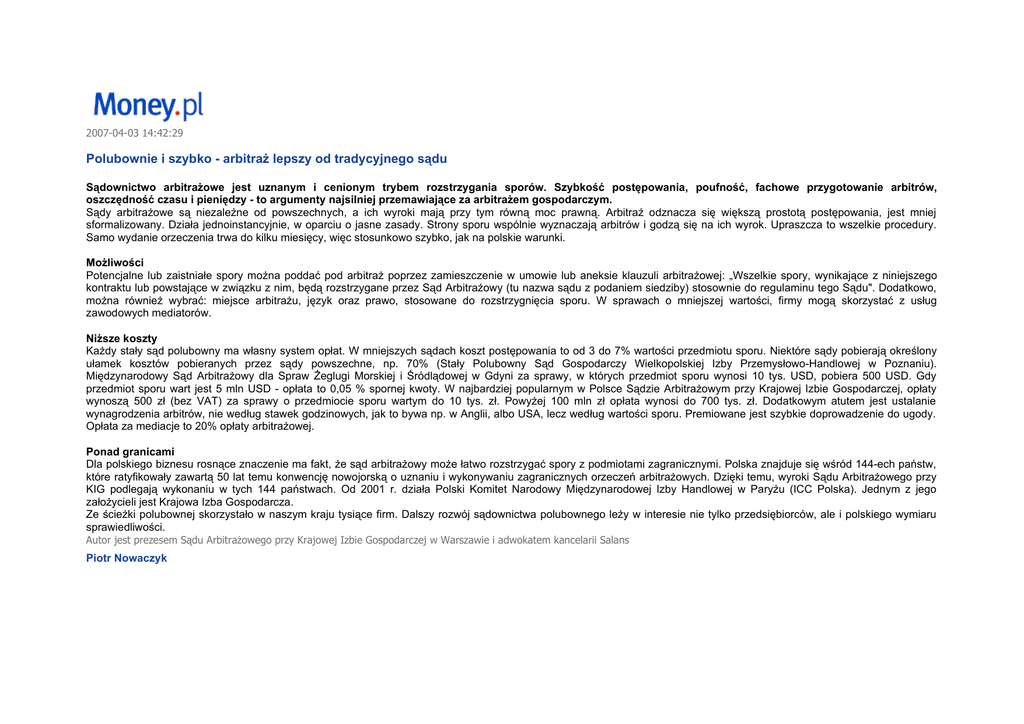 Money.pl

2007-04-03 14:42:29

Polubownie i szybko - arbitraż lepszy od tradycyjnego sądu

Sądownictwo arbitrażowe jest uznanym i cenionym trybem rozstrzygania sporów. Szybkość postępowania, poufność, fachowe przygotowanie arbitrów, oszczędność czasu i pieniędzy - to argumenty najsilniej przemawiające za arbitrażem gospodarczym.
Sądy arbitrażowe są niezależne od powszechnych, a ich wyroki mają przy tym równą moc prawną. Arbitraż odznacza się większą prostotą postępowania, jest mniej sformalizowany. Działa jednoinstancyjnie, w oparciu o jasne zasady. Strony sporu wspólnie wyznaczają arbitrów i godzą się na ich wyrok. Upraszcza to wszelkie procedury. Samo wydanie orzeczenia trwa do kilku miesięcy, więc stosunkowo szybko, jak na polskie warunki.

Możliwości
Potencjalne lub zaistniałe spory można poddać pod arbitraż poprzez zamieszczenie w umowie lub aneksie klauzuli arbitrażowej: „Wszelkie spory, wynikające z niniejszego kontraktu lub powstające w związku z nim, będą rozstrzygane przez Sąd Arbitrażowy (tu nazwa sądu z podaniem siedziby) stosownie do regulaminu tego Sądu". Dodatkowo, można również wybrać: miejsce arbitrażu, język oraz prawo, stosowane do rozstrzygnięcia sporu. W sprawach o mniejszej wartości, firmy mogą skorzystać z usług zawodowych mediatorów.

Niższe koszty
Każdy stały sąd polubowny ma własny system opłat. W mniejszych sądach koszt postępowania to od 3 do 7% wartości przedmiotu sporu. Niektóre sądy pobierają określony ułamek kosztów pobieranych przez sądy powszechne, np. 70% (Stały Polubowny Sąd Gospodarczy Wielkopolskiej Izby Przemysłowo-Handlowej w Poznaniu). Międzynarodowy Sąd Arbitrażowy dla Spraw Żeglugi Morskiej i Śródlądowej w Gdyni za sprawy, w których przedmiot sporu wynosi 10 tys. USD, pobiera 500 USD. Gdy przedmiot sporu wart jest 5 mln USD - opłata to 0,05 % spornej kwoty. W najbardziej popularnym w Polsce Sądzie Arbitrażowym przy Krajowej Izbie Gospodarczej, opłaty wynoszą 500 zł (bez VAT) za sprawy o przedmiocie sporu wartym do 10 tys. zł. Powyżej 100 mln zł opłata wynosi do 700 tys. zł. Dodatkowym atutem jest ustalanie wynagrodzenia arbitrów, nie według stawek godzinowych, jak to bywa np. w Anglii, albo USA, lecz według wartości sporu. Premiowane jest szybkie doprowadzenie do ugody. Opłata za mediacje to 20% opłaty arbitrażowej.

Ponad granicami
Dla polskiego biznesu rosnące znaczenie ma fakt, że sąd arbitrażowy może łatwo rozstrzygać spory z podmiotami zagranicznymi. Polska znajduje się wśród 144-ech państw, które ratyfikowały zawartą 50 lat temu konwencję nowojorską o uznaniu i wykonywaniu zagranicznych orzeczeń arbitrażowych. Dzięki temu, wyroki Sądu Arbitrażowego przy KIG podlegają wykonaniu w tych 144 państwach. Od 2001 r. działa Polski Komitet Narodowy Międzynarodowej Izby Handlowej w Paryżu (ICC Polska). Jednym z jego założycieli jest Krajowa Izba Gospodarcza.
Ze ścieżki polubownej skorzystało w naszym kraju tysiące firm. Dalszy rozwój sądownictwa polubownego leży w interesie nie tylko przedsiębiorców, ale i polskiego wymiaru sprawiedliwości.
Autor jest prezesem Sądu Arbitrażowego przy Krajowej Izbie Gospodarczej w Warszawie i adwokatem kancelarii Salans
Piotr Nowaczyk